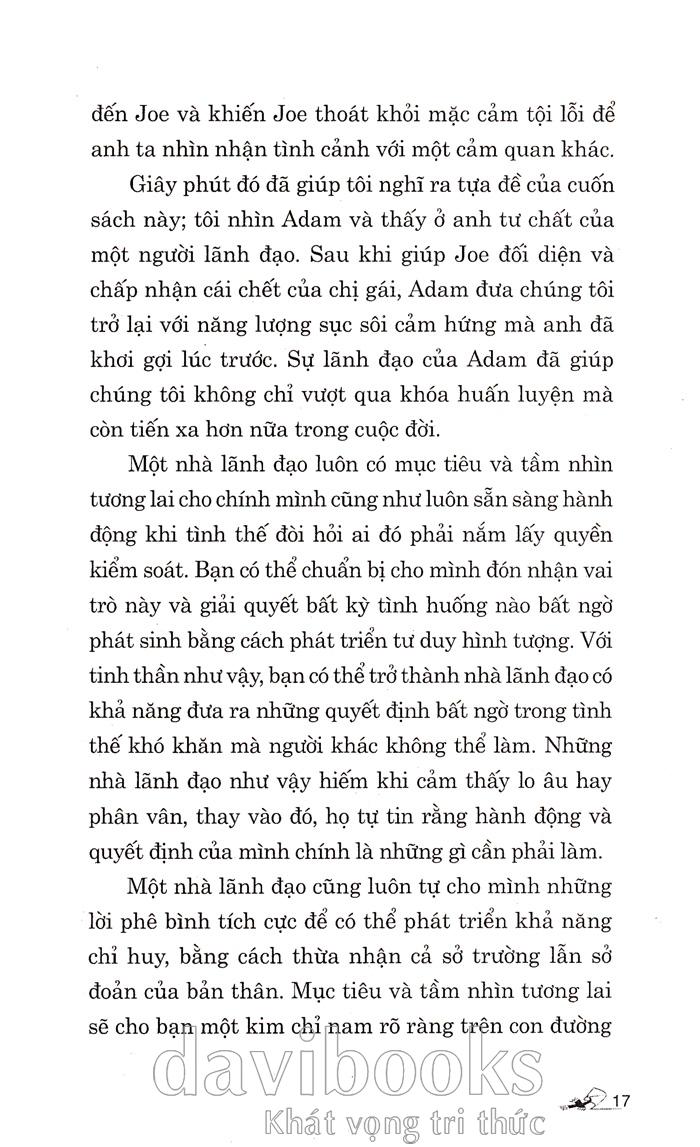 đến Joe và khiến Joe thoát khỏi mặc cảm tội lỗi để anh ta nhìn nhận tình cảnh với một cảm quan khác.

Giây phút đó đã giúp tôi nghĩ ra tựa đề của cuốn sách này; tôi nhìn Adam và thấy ở anh tư chất của một người lãnh đạo. Sau khi giúp Joe đối diện và chấp nhận cái chết của chị gái, Adam đưa chúng tôi trở lại với năng lượng sục sôi cảm hứng mà anh đã khơi gợi lúc trước. Sự lãnh đạo của Adam đã giúp chúng tôi không chỉ vượt qua khóa huấn luyện mà còn tiến xa hơn nữa trong cuộc đời.

Một nhà lãnh đạo luôn có mục tiêu và tầm nhìn tương lai cho chính mình cũng như luôn sẵn sàng hành động khi tình thế đòi hỏi ai đó phải nắm lấy quyền kiểm soát. Bạn có thể chuẩn bị cho mình đón nhận vai trò này và giải quyết bất kỳ tình huống nào bất ngờ phát sinh bằng cách phát triển tư duy hình tượng. Với tinh thần như vậy, bạn có thể trở thành nhà lãnh đạo có khả năng đưa ra những quyết định bất ngờ trong tình thế khó khăn mà người khác không thể làm. Những nhà lãnh đạo như vậy hiếm khi cảm thấy lo âu hay phân vân, thay vào đó, họ tự tin rằng hành động và quyết định của mình chính là những gì cần phải làm.

Một nhà lãnh đạo cũng luôn tự cho mình những lời phê bình tích cực để có thể phát triển khả năng chỉ huy, bằng cách thừa nhận cả sở trường lẫn sở đoản của bản thân. Mục tiêu và tầm nhìn tương lai sẽ cho bạn một kim chỉ nam rõ ràng trên con đường

17

davibooks
Khát vọng tri thức